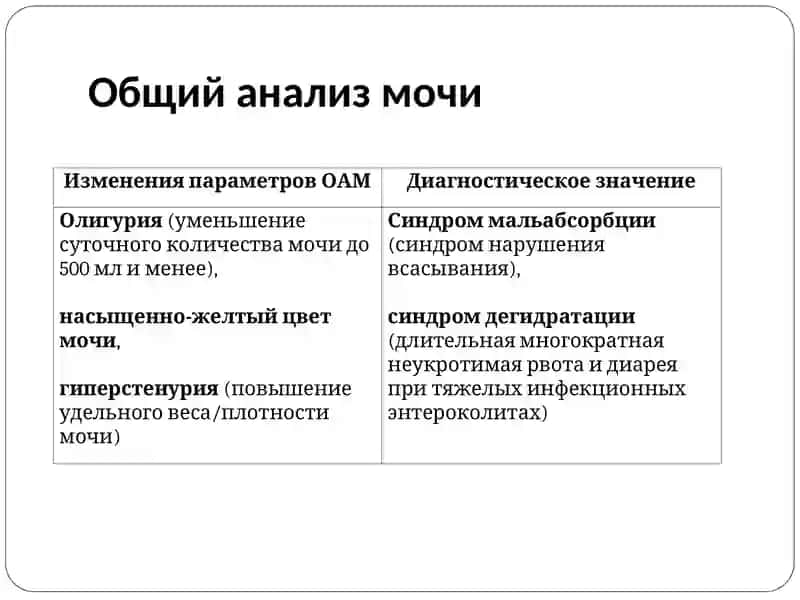 Общий анализ мочи

| Изменения параметров ОАМ | Диагностическое значение |
|---|---|
| Олигурия (уменьшение суточного количества мочи до 500 мл и менее), насыщенно-желтый цвет мочи, гиперстенурия (повышение удельного веса/плотности мочи) | Синдром мальабсорбции (синдром нарушения всасывания), синдром дегидратации (длительная многократная неукротимая рвота и диарея при тяжелых инфекционных энтероколитах) |